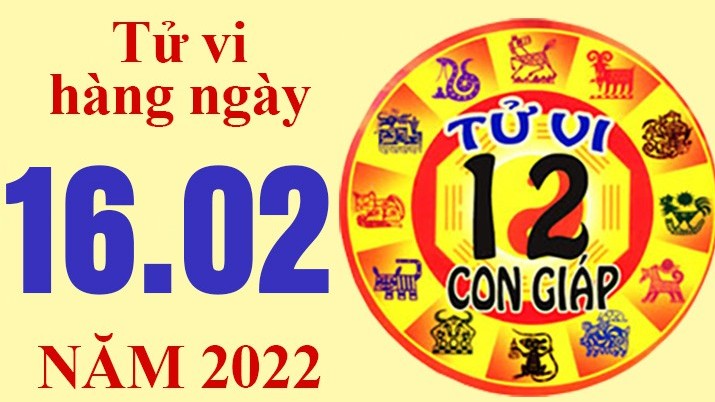 Tử vi hàng ngày

16.02

NĂM 2022

TỬ VI

12

CON GIÁP